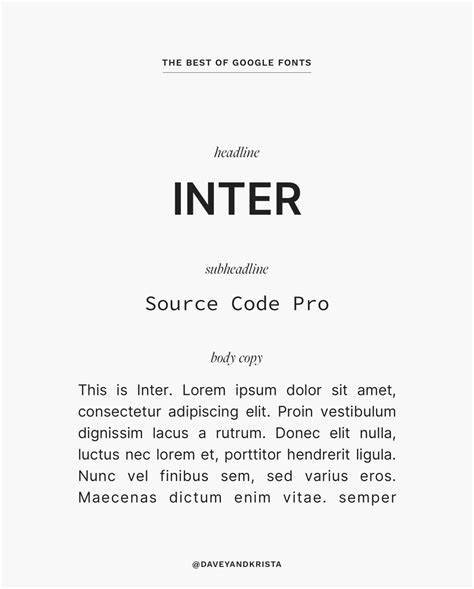 THE BEST OF GOOGLE FONTS

headline

INTER

subheadline

Source Code Pro

body copy

This is Inter. Lorem ipsum dolor sit amet, consectetur adipiscing elit. Proin vestibulum dignissim lacus a rutrum. Donec elit nulla, luctus nec lorem et, porttitor hendrerit ligula. Nunc vel finibus sem, sed varius eros. Maecenas dictum enim vitae. semper

@DAVEYANDKRISTA